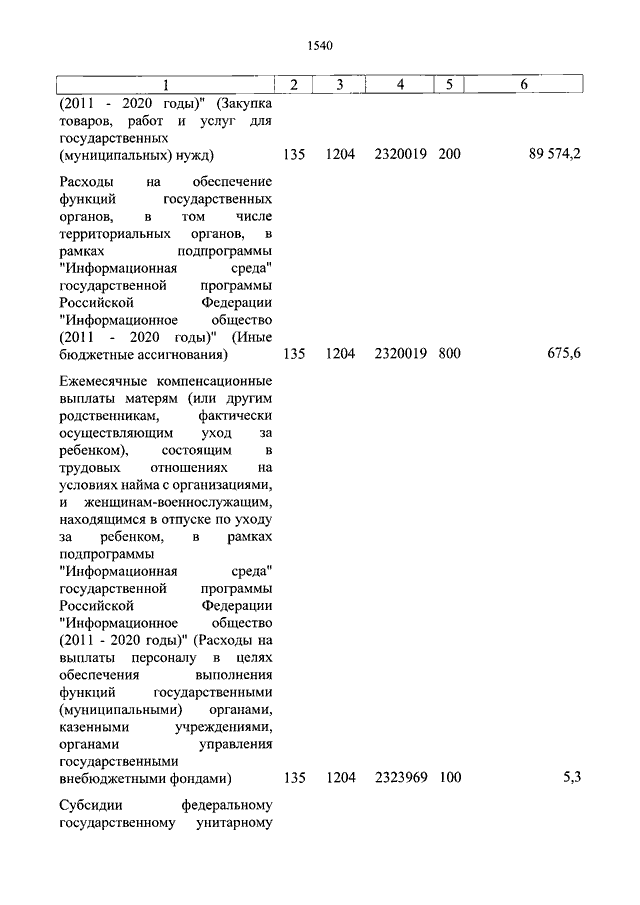 1540

| 1 | 2 | 3 | 4 | 5 | 6 |
|---|---|---|---|---|---|
| (2011 - 2020 годы)" (Закупка товаров, работ и услуг для государственных (муниципальных) нужд) | 135 | 1204 | 2320019 | 200 | 89 574,2 |
| Расходы на обеспечение функций государственных органов, в том числе территориальных органов, в рамках подпрограммы "Информационная среда" государственной программы Российской Федерации "Информационное общество (2011 - 2020 годы)" (Иные бюджетные ассигнования) | 135 | 1204 | 2320019 | 800 | 675,6 |
| Ежемесячные компенсационные выплаты матерям (или другим родственникам, фактически осуществляющим уход за ребенком), состоящим в трудовых отношениях на условиях найма с организациями, и женщинам-военнослужащим, находящимся в отпуске по уходу за ребенком, в рамках подпрограммы "Информационная среда" государственной программы Российской Федерации "Информационное общество (2011 - 2020 годы)" (Расходы на выплаты персоналу в целях обеспечения выполнения функций государственными (муниципальными) органами, казенными учреждениями, органами управления государственными внебюджетными фондами) | 135 | 1204 | 2323969 | 100 | 5,3 |
| Субсидии федеральному государственному унитарному | | | | | |